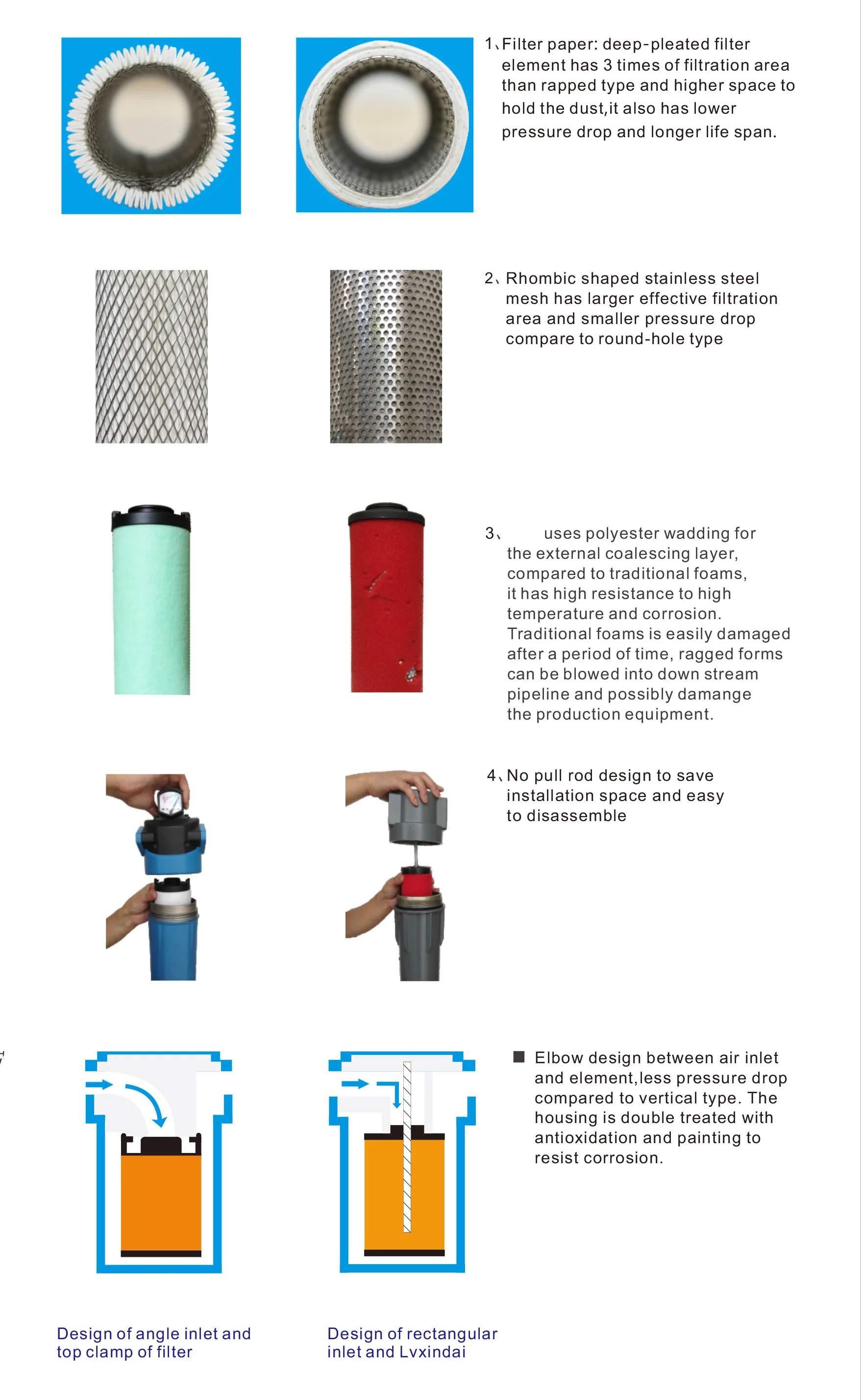 1、Filter paper: deep-pleated filter element has 3 times of filtration area than rapped type and higher space to hold the dust,it also has lower pressure drop and longer life span.

2、Rhombic shaped stainless steel mesh has larger effective filtration area and smaller pressure drop compare to round-hole type

3、 uses polyester wadding for the external coalescing layer, compared to traditional foams, it has high resistance to high temperature and corrosion. Traditional foams is easily damaged after a period of time, ragged forms can be blowed into down stream pipeline and possibly damange the production equipment.

4、No pull rod design to save installation space and easy to disassemble

■ Elbow design between air inlet and element,less pressure drop compared to vertical type. The housing is double treated with antioxidation and painting to resist corrosion.

Design of angle inlet and top clamp of filter

Design of rectangular inlet and Lvxindai